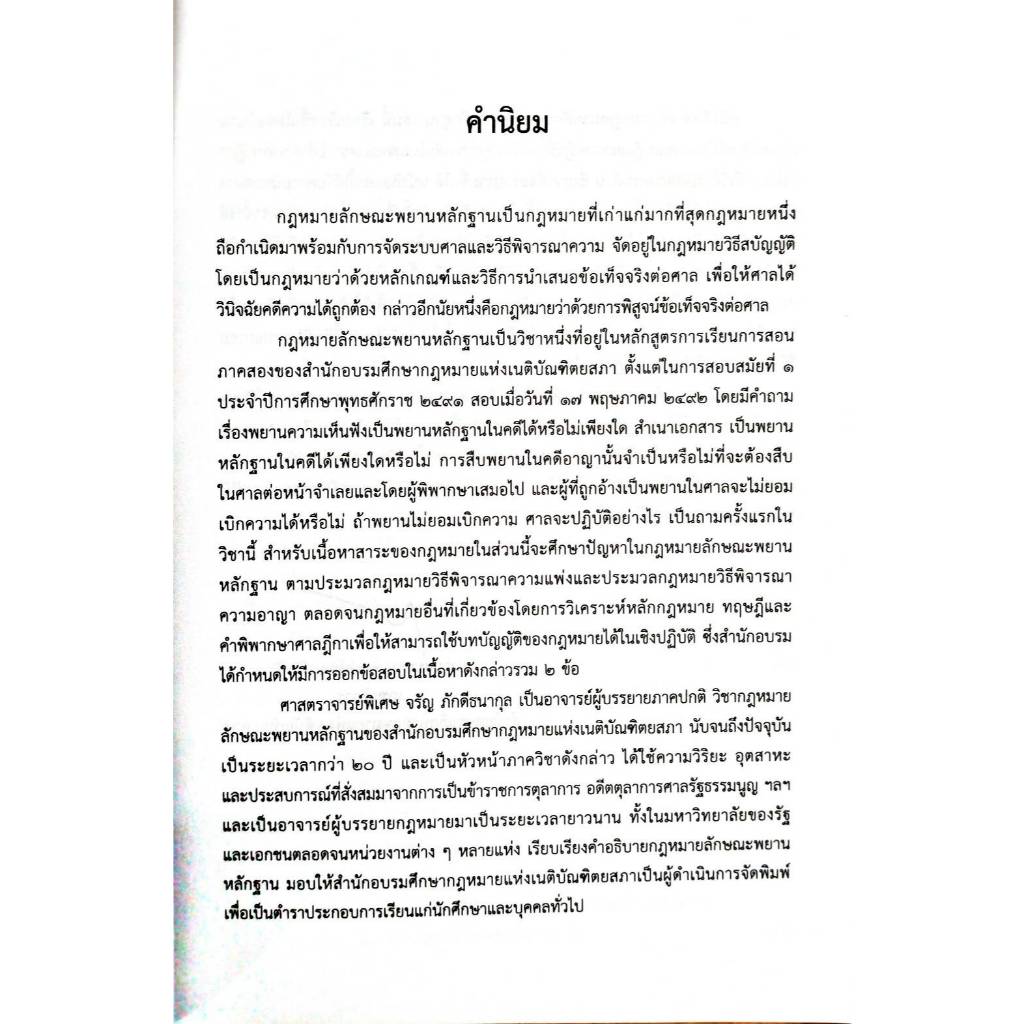 คำนิยม

กฎหมายลักษณะพยานหลักฐานเป็นกฎหมายที่เก่าแก่มากที่สุดกฎหมายหนึ่ง ถือกำเนิดมาพร้อมกับการจัดระบบศาลและวิธีพิจารณาความ จัดอยู่ในกฎหมายวิธีสบัญญัติ โดยเป็นกฎหมายว่าด้วยหลักเกณฑ์และวิธีการนำเสนอข้อเท็จจริงต่อศาล เพื่อให้ศาลได้วินิจฉัยคดีความได้ถูกต้อง กล่าวอีกนัยหนึ่งคือกฎหมายว่าด้วยการพิสูจน์ข้อเท็จจริงต่อศาล

กฎหมายลักษณะพยานหลักฐานเป็นวิชาหนึ่งที่อยู่ในหลักสูตรการเรียนการสอนภาคสองของสำนักอบรมศึกษากฎหมายแห่งเนติบัณฑิตยสภา ตั้งแต่ในการสอบสมัยที่ ๑ ประจำปีการศึกษาพุทธศักราช ๒๔๙๑ สอบเมื่อวันที่ ๑๗ พฤษภาคม ๒๔๙๒ โดยมีคำถามเรื่องพยานความเห็นฟังเป็นพยานหลักฐานในคดีได้หรือไม่เพียงใด สำเนาเอกสาร เป็นพยานหลักฐานในคดีได้เพียงใดหรือไม่ การสืบพยานในคดีอาญานั้นจำเป็นหรือไม่ที่จะต้องสืบในศาลต่อหน้าจำเลยและโดยผู้พิพากษาเสมอไป และผู้ที่ถูกอ้างเป็นพยานในศาลจะไม่ยอมเบิกความได้หรือไม่ ถ้าพยานไม่ยอมเบิกความ ศาลจะปฏิบัติอย่างไร เป็นถามครั้งแรกในวิชานี้ สำหรับเนื้อหาสาระของกฎหมายในส่วนนี้จะศึกษาปัญหาในกฎหมายลักษณะพยานหลักฐาน ตามประมวลกฎหมายวิธีพิจารณาความแพ่งและประมวลกฎหมายวิธีพิจารณาความอาญา ตลอดจนกฎหมายอื่นที่เกี่ยวข้องโดยการวิเคราะห์หลักกฎหมาย ทฤษฎีและคำพิพากษาศาลฎีกาเพื่อให้สามารถใช้บทบัญญัติของกฎหมายได้ในเชิงปฏิบัติ ซึ่งสำนักอบรมได้กำหนดให้มีการออกข้อสอบในเนื้อหาดังกล่าวรวม ๒ ข้อ

ศาสตราจารย์พิเศษ จรัญ ภักดีธนากุล เป็นอาจารย์ผู้บรรยายภาคปกติ วิชากฎหมายลักษณะพยานหลักฐานของสำนักอบรมศึกษากฎหมายแห่งเนติบัณฑิตยสภา นับจนถึงปัจจุบันเป็นระยะเวลากว่า ๒๐ ปี และเป็นหัวหน้าภาควิชาดังกล่าว ได้ใช้ความวิริยะ อุตสาหะและประสบการณ์ที่สั่งสมมาจากการเป็นข้าราชการตุลาการ อดีตตุลาการศาลรัฐธรรมนูญ ฯลฯ และเป็นอาจารย์ผู้บรรยายกฎหมายมาเป็นระยะเวลายาวนาน ทั้งในมหาวิทยาลัยของรัฐและเอกชนตลอดจนหน่วยงานต่าง ๆ หลายแห่ง เรียบเรียงคำอธิบายกฎหมายลักษณะพยานหลักฐาน มอบให้สำนักอบรมศึกษากฎหมายแห่งเนติบัณฑิตยสภาเป็นผู้ดำเนินการจัดพิมพ์เพื่อเป็นตำราประกอบการเรียนแก่นักศึกษาและบุคคลทั่วไป